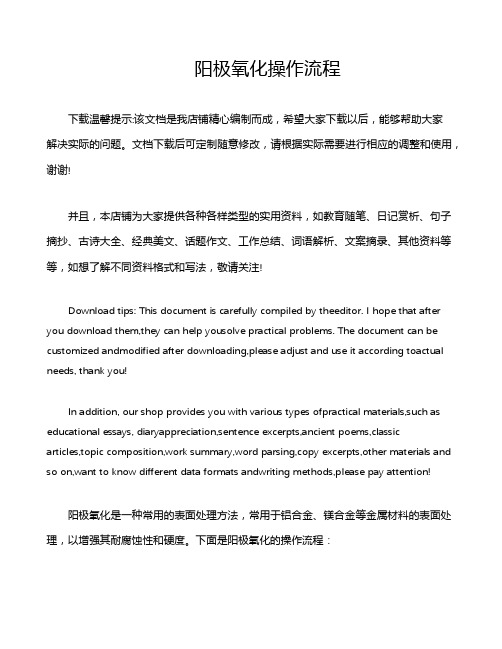 阳极氧化操作流程

下载温馨提示:该文档是我店铺精心编制而成，希望大家下载以后，能够帮助大家解决实际的问题。文档下载后可定制随意修改，请根据实际需要进行相应的调整和使用，谢谢!

并且，本店铺为大家提供各种各样类型的实用资料，如教育随笔、日记赏析、句子摘抄、古诗大全、经典美文、话题作文、工作总结、词语解析、文案摘录、其他资料等等，如想了解不同资料格式和写法，敬请关注!

Download tips: This document is carefully compiled by theeditor. I hope that after you download them,they can help yousolve practical problems. The document can be customized andmodified after downloading,please adjust and use it according toactual needs, thank you!

In addition, our shop provides you with various types ofpractical materials,such as educational essays, diaryappreciation,sentence excerpts,ancient poems,classic articles,topic composition,work summary,word parsing,copy excerpts,other materials and so on,want to know different data formats andwriting methods,please pay attention!

阳极氧化是一种常用的表面处理方法，常用于铝合金、镁合金等金属材料的表面处理，以增强其耐腐蚀性和硬度。下面是阳极氧化的操作流程：